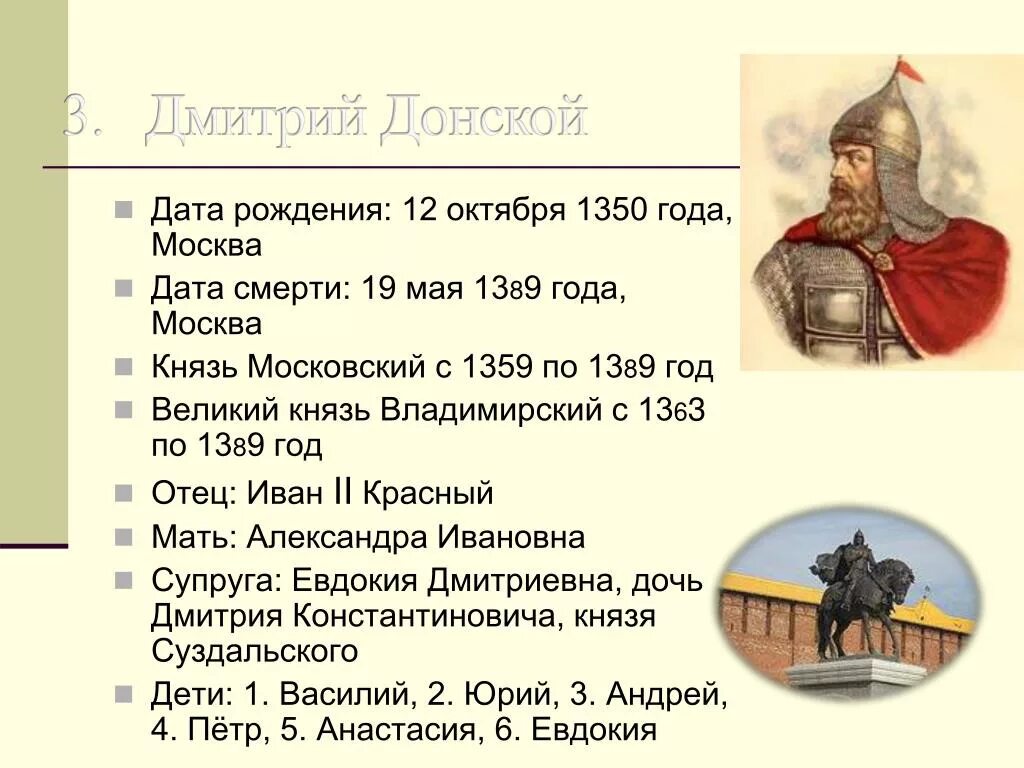 3. Дмитрий Донской

Дата рождения: 12 октября 1350 года, Москва

Дата смерти: 19 мая 1389 года, Москва

Князь Московский с 1359 по 1389 год

Великий князь Владимирский с 1363 по 1389 год

Отец: Иван II Красный

Мать: Александра Ивановна

Супруга: Евдокия Дмитриевна, дочь Дмитрия Константиновича, князя Суздальского

Дети: 1. Василий, 2. Юрий, 3. Андрей, 4. Пётр, 5. Анастасия, 6. Евдокия